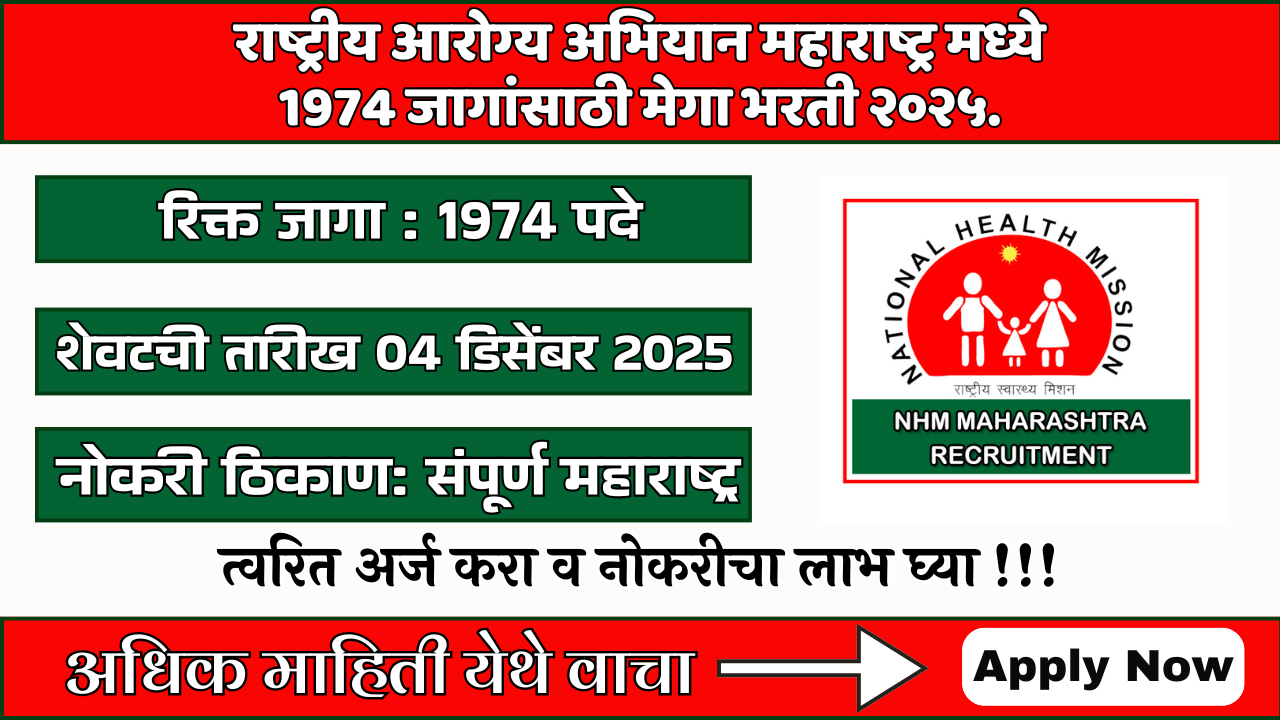 राष्ट्रीय आरोग्य अभियान महाराष्ट्र मध्ये 1974 जागांसाठी मेगा भरती २०२५.

रिक्त जागा : 1974 पदे

शेवटची तारीख 04 डिसेंबर 2025

नोकरी ठिकाण: संपूर्ण महाराष्ट्र

NATIONAL HEALTH MISSION
राष्ट्रीय स्वास्थ्य मिशन

NHM MAHARASHTRA RECRUITMENT

त्वरित अर्ज करा व नोकरीचा लाभ घ्या !!!

अधिक माहिती येथे वाचा

Apply Now